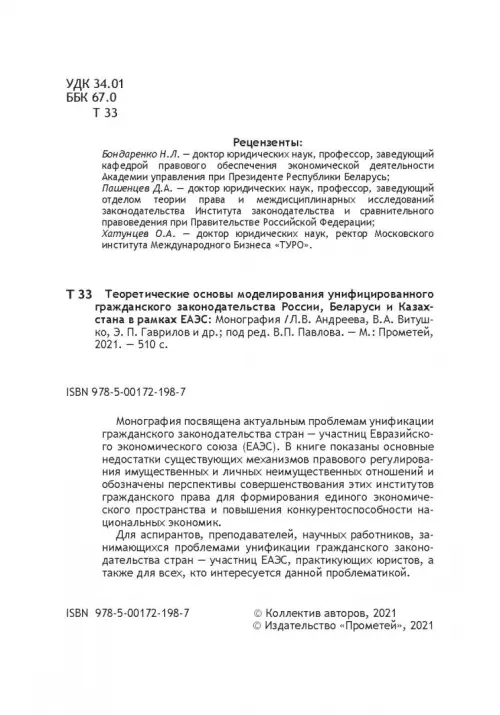 УДК 34.01
ББК 67.0
Т 33

Рецензенты:
Бондаренко Н.Л. — доктор юридических наук, профессор, заведующий кафедрой правового обеспечения экономической деятельности Академии управления при Президенте Республики Беларусь;
Пашенцев Д.А. — доктор юридических наук, профессор, заведующий отделом теории права и междисциплинарных исследований законодательства Института законодательства и сравнительного правоведения при Правительстве Российской Федерации;
Хатунцев О.А. — доктор юридических наук, ректор Московского института Международного Бизнеса «ТУРО».

Т 33 Теоретические основы моделирования унифицированного гражданского законодательства России, Беларуси и Казахстана в рамках ЕАЭС: Монография /Л.В. Андреева, В.А. Витушко, Э. П. Гаврилов и др.; под ред. В.П. Павлова. — М.: Прометей, 2021. — 510 с.

ISBN 978-5-00172-198-7

Монография посвящена актуальным проблемам унификации гражданского законодательства стран — участниц Евразийского экономического союза (ЕАЭС). В книге показаны основные недостатки существующих механизмов правового регулирования имущественных и личных неимущественных отношений и обозначены перспективы совершенствования этих институтов гражданского права для формирования единого экономического пространства и повышения конкурентоспособности национальных экономик.

Для аспирантов, преподавателей, научных работников, занимающихся проблемами унификации гражданского законодательства стран — участниц ЕАЭС, практикующих юристов, а также для всех, кто интересуется данной проблематикой.

ISBN 978-5-00172-198-7

© Коллектив авторов, 2021
© Издательство «Прометей», 2021